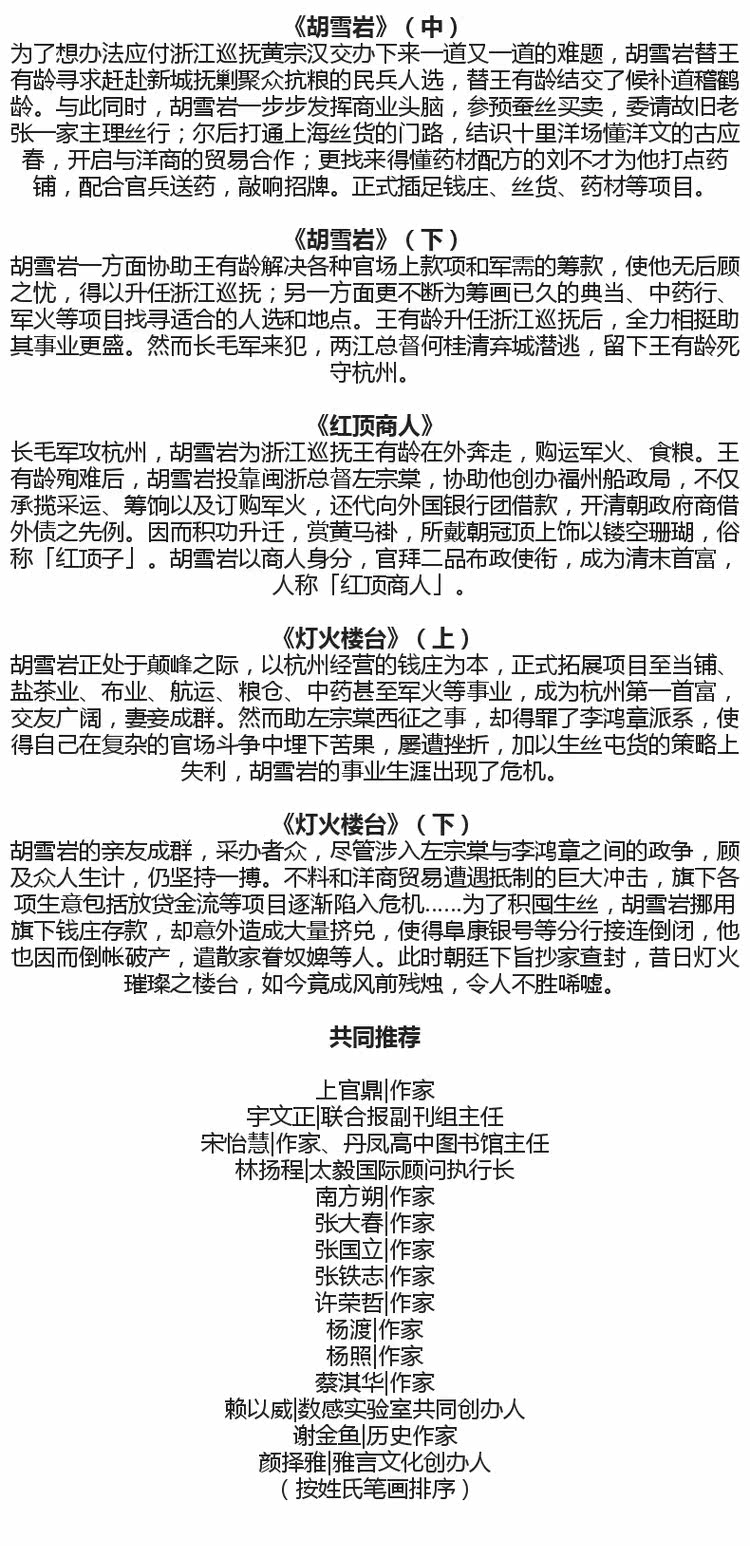 《胡雪岩》（中）
为了想办法应付浙江巡抚黄宗汉交办下来一道又一道的难题，胡雪岩替王有龄寻求赶赴新城抚剿聚众抗粮的民兵人选，替王有龄结交了候补道稽鹤龄。与此同时，胡雪岩一步步发挥商业头脑，参预蚕丝买卖，委请故旧老张一家主理丝行；尔后打通上海丝货的门路，结识十里洋场懂洋文的古应春，开启与洋商的贸易合作；更找来得懂药材配方的刘不才为他打点药铺，配合官兵送药，敲响招牌。正式插足钱庄、丝货、药材等项目。

《胡雪岩》（下）
胡雪岩一方面协助王有龄解决各种官场上款项和军需的筹款，使他无后顾之忧，得以升任浙江巡抚；另一方面更不断为筹画已久的典当、中药行、军火等项目找寻适合的人选和地点。王有龄升任浙江巡抚后，全力相挺助其事业更盛。然而长毛军来犯，两江总督何桂清弃城潜逃，留下王有龄死守杭州。

《红顶商人》
长毛军攻杭州，胡雪岩为浙江巡抚王有龄在外奔走，购运军火、食粮。王有龄殉难后，胡雪岩投靠闽浙总督左宗棠，协助他创办福州船政局，不仅承揽采运、筹饷以及订购军火，还代向外国银行团借款，开清朝政府商借外债之先例。因而积功升迁，赏黄马褂，所戴朝冠顶上饰以镂空珊瑚，俗称「红顶子」。胡雪岩以商人身分，官拜二品布政使衔，成为清末首富，人称「红顶商人」。

《灯火楼台》（上）
胡雪岩正处于颠峰之际，以杭州经营的钱庄为本，正式拓展项目至当铺、盐茶业、布业、航运、粮仓、中药甚至军火等事业，成为杭州第一首富，交友广阔，妻妾成群。然而助左宗棠西征之事，却得罪了李鸿章派系，使得自己在复杂的官场斗争中埋下苦果，屡遭挫折，加以生丝屯货的策略上失利，胡雪岩的事业生涯出现了危机。

《灯火楼台》（下）
胡雪岩的亲友成群，采办者众，尽管涉入左宗棠与李鸿章之间的政争，顾及众人生计，仍坚持一搏。不料和洋商贸易遭遇抵制的巨大冲击，旗下各项生意包括放贷金流等项目逐渐陷入危机……为了积囤生丝，胡雪岩挪用旗下钱庄存款，却意外造成大量挤兑，使得阜康银号等分行接连倒闭，他也因而倒帐破产，遣散家眷奴婢等人。此时朝廷下旨抄家查封，昔日灯火璀璨之楼台，如今竟成风前残烛，令人不胜唏嘘。

共同推荐

上官鼎|作家
宇文正|联合报副刊组主任
宋怡慧|作家、丹凤高中图书馆主任
林扬程|太毅国际顾问执行长
南方朔|作家
张大春|作家
张国立|作家
张铁志|作家
许荣哲|作家
杨渡|作家
杨照|作家
蔡淇华|作家
赖以威|数感实验室共同创办人
谢金鱼|历史作家
颜择雅|雅言文化创办人
（按姓氏笔画排序）